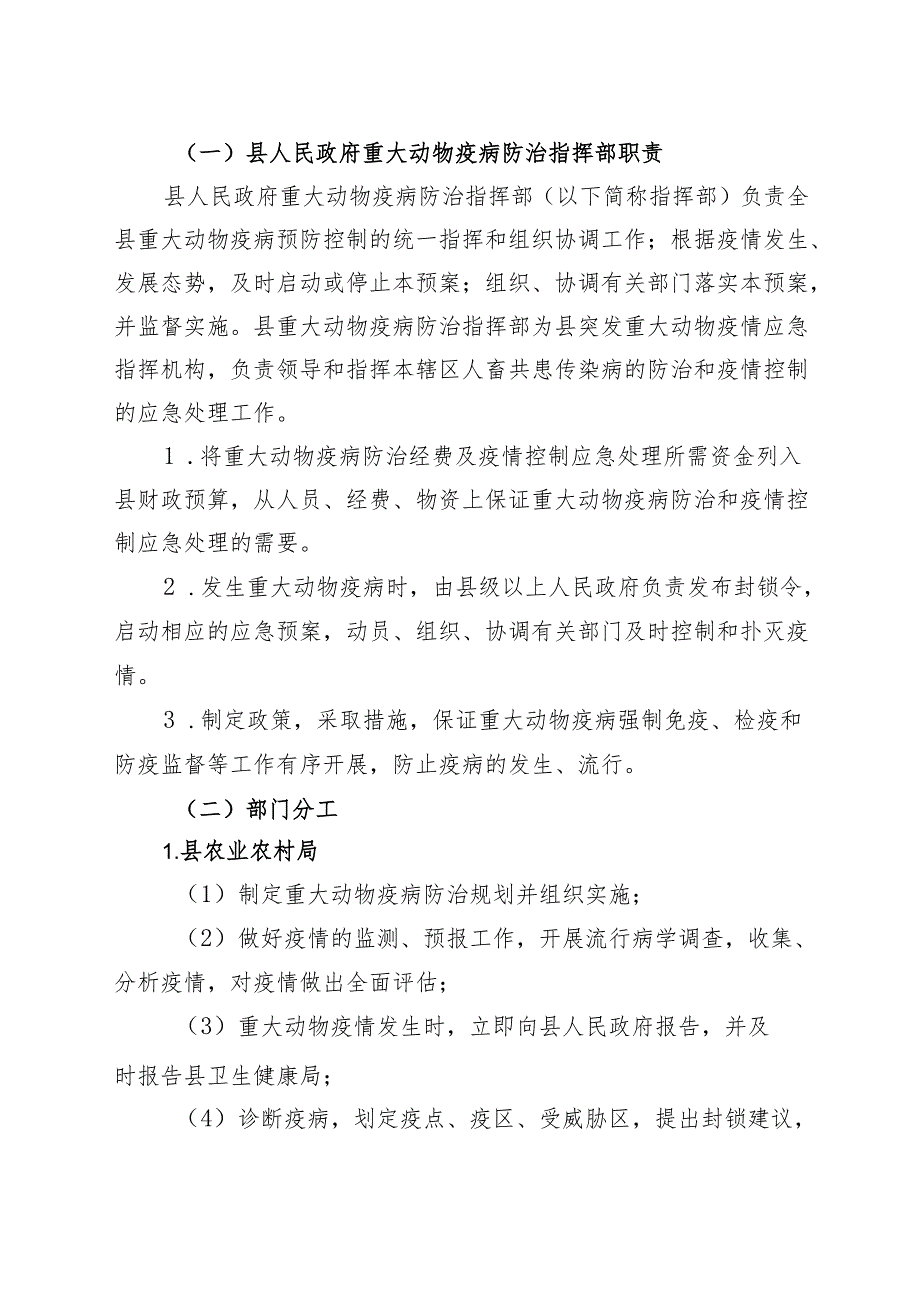 （一）县人民政府重大动物疫病防治指挥部职责

县人民政府重大动物疫病防治指挥部（以下简称指挥部）负责全县重大动物疫病预防控制的统一指挥和组织协调工作；根据疫情发生、发展态势，及时启动或停止本预案；组织、协调有关部门落实本预案，并监督实施。县重大动物疫病防治指挥部为县突发重大动物疫情应急指挥机构，负责领导和指挥本辖区人畜共患传染病的防治和疫情控制的应急处理工作。

1．将重大动物疫病防治经费及疫情控制应急处理所需资金列入县财政预算，从人员、经费、物资上保证重大动物疫病防治和疫情控制应急处理的需要。

2．发生重大动物疫病时，由县级以上人民政府负责发布封锁令，启动相应的应急预案，动员、组织、协调有关部门及时控制和扑灭疫情。

3．制定政策，采取措施，保证重大动物疫病强制免疫、检疫和防疫监督等工作有序开展，防止疫病的发生、流行。

（二）部门分工

1.县农业农村局

（1）制定重大动物疫病防治规划并组织实施；

（2）做好疫情的监测、预报工作，开展流行病学调查，收集、分析疫情，对疫情做出全面评估；

（3）重大动物疫情发生时，立即向县人民政府报告，并及时报告县卫生健康局；

（4）诊断疫病，划定疫点、疫区、受威胁区，提出封锁建议，